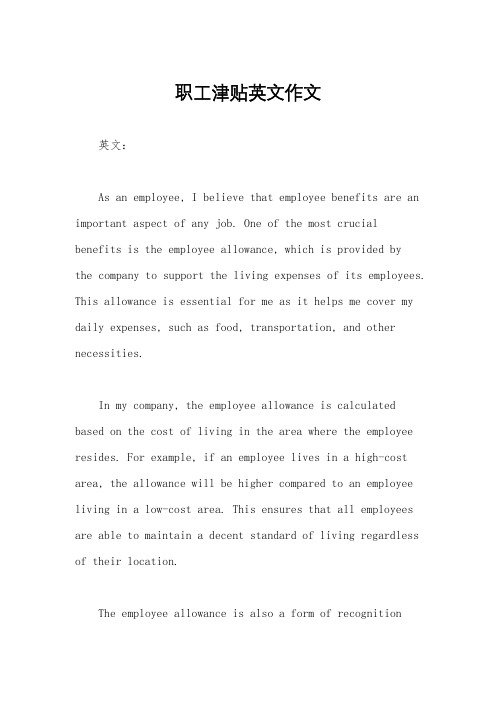 职工津贴英文作文

英文：

As an employee, I believe that employee benefits are an important aspect of any job. One of the most crucial benefits is the employee allowance, which is provided by the company to support the living expenses of its employees. This allowance is essential for me as it helps me cover my daily expenses, such as food, transportation, and other necessities.

In my company, the employee allowance is calculated based on the cost of living in the area where the employee resides. For example, if an employee lives in a high-cost area, the allowance will be higher compared to an employee living in a low-cost area. This ensures that all employees are able to maintain a decent standard of living regardless of their location.

The employee allowance is also a form of recognition